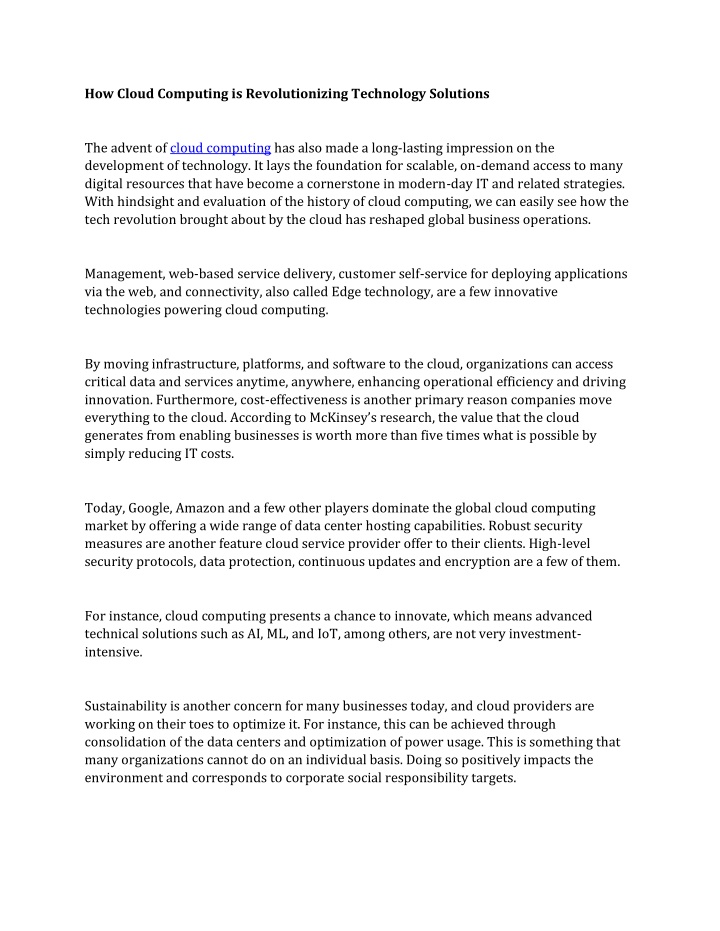 How Cloud Computing is Revolutionizing Technology Solutions

The advent of cloud computing has also made a long-lasting impression on the development of technology. It lays the foundation for scalable, on-demand access to many digital resources that have become a cornerstone in modern-day IT and related strategies. With hindsight and evaluation of the history of cloud computing, we can easily see how the tech revolution brought about by the cloud has reshaped global business operations.

Management, web-based service delivery, customer self-service for deploying applications via the web, and connectivity, also called Edge technology, are a few innovative technologies powering cloud computing.

By moving infrastructure, platforms, and software to the cloud, organizations can access critical data and services anytime, anywhere, enhancing operational efficiency and driving innovation. Furthermore, cost-effectiveness is another primary reason companies move everything to the cloud. According to McKinsey's research, the value that the cloud generates from enabling businesses is worth more than five times what is possible by simply reducing IT costs.

Today, Google, Amazon and a few other players dominate the global cloud computing market by offering a wide range of data center hosting capabilities. Robust security measures are another feature cloud service provider offer to their clients. High-level security protocols, data protection, continuous updates and encryption are a few of them.

For instance, cloud computing presents a chance to innovate, which means advanced technical solutions such as AI, ML, and IoT, among others, are not very investment-intensive.

Sustainability is another concern for many businesses today, and cloud providers are working on their toes to optimize it. For instance, this can be achieved through consolidation of the data centers and optimization of power usage. This is something that many organizations cannot do on an individual basis. Doing so positively impacts the environment and corresponds to corporate social responsibility targets.